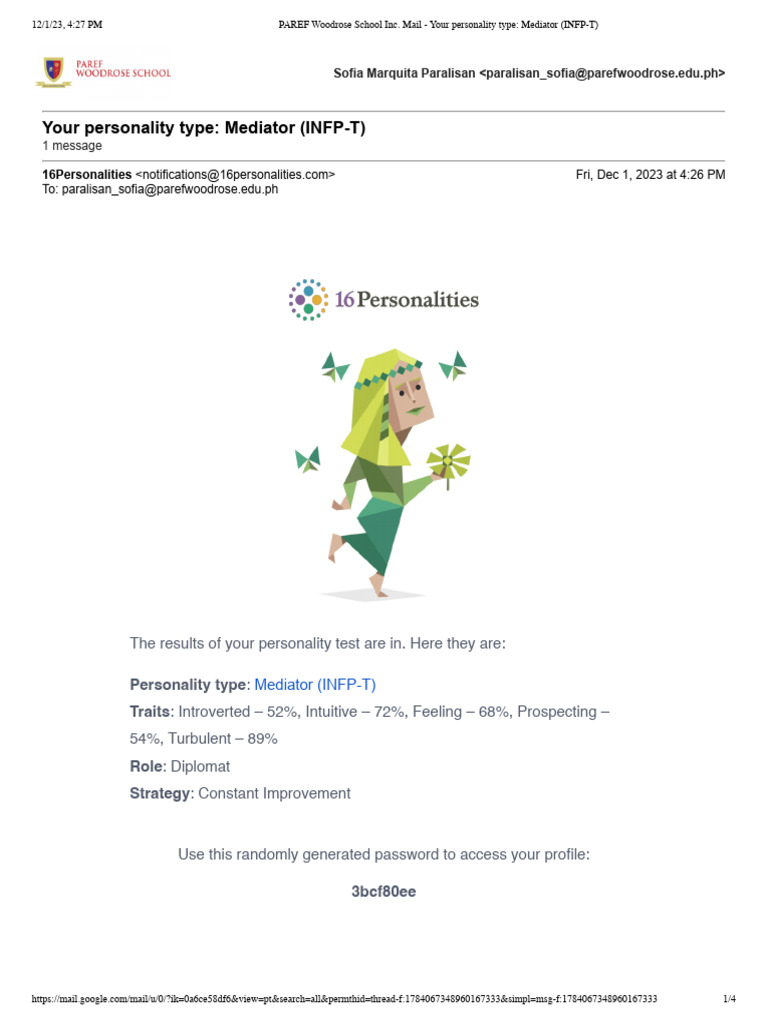 12/1/23, 4:27 PM PAREF Woodrose School Inc. Mail - Your personality type: Mediator (INFP-T)

PAREF WOODROSE SCHOOL

Sofia Marquita Paralisan <paralisan_sofia@parefwoodrose.edu.ph>

Your personality type: Mediator (INFP-T)
1 message

16Personalities <notifications@16personalities.com> Fri, Dec 1, 2023 at 4:26 PM
To: paralisan_sofia@parefwoodrose.edu.ph

16Personalities

The results of your personality test are in. Here they are:

Personality type: Mediator (INFP-T)

Traits: Introverted – 52%, Intuitive – 72%, Feeling – 68%, Prospecting – 54%, Turbulent – 89%

Role: Diplomat

Strategy: Constant Improvement

Use this randomly generated password to access your profile:

3bcf80ee

https://mail.google.com/mail/u/0/?ik=0a6ce58df6&view=pt&search=all&permthid=thread-f:1784067348960167333&simpl=msg-f:1784067348960167333 1/4